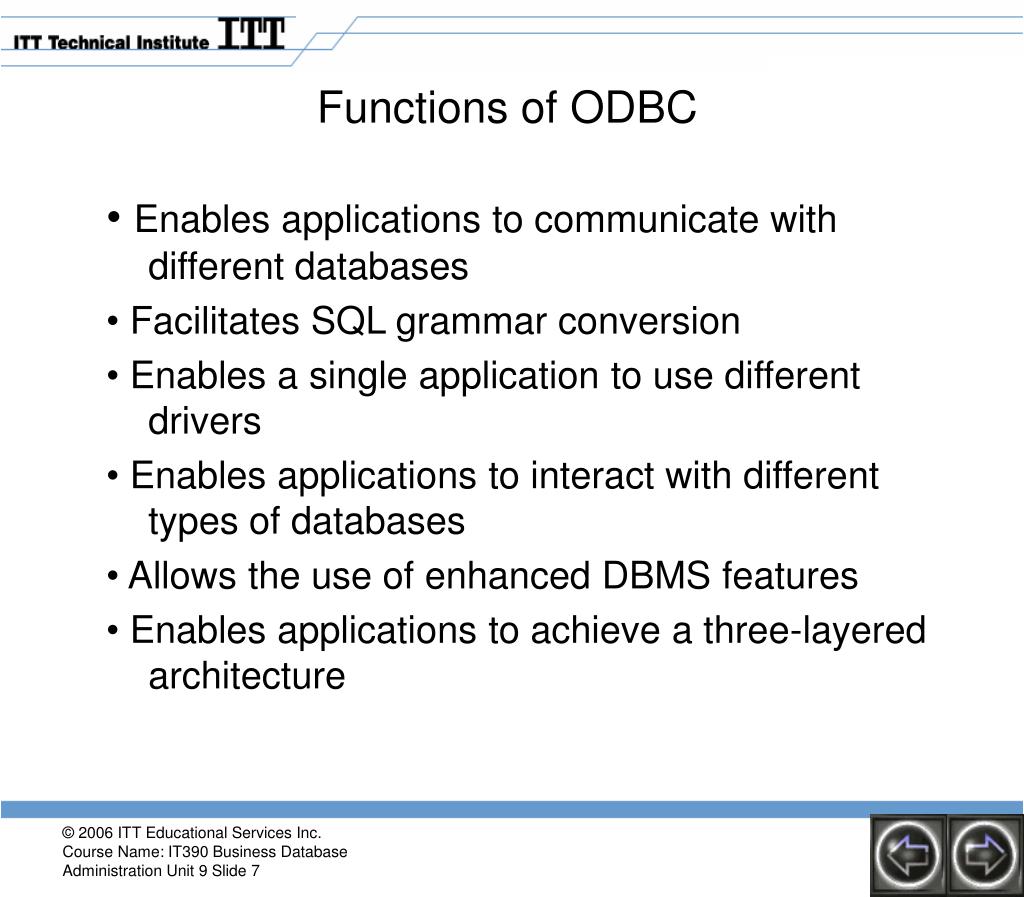 ITT Technical Institute ITT

Functions of ODBC

• Enables applications to communicate with different databases

• Facilitates SQL grammar conversion

• Enables a single application to use different drivers

• Enables applications to interact with different types of databases

• Allows the use of enhanced DBMS features

• Enables applications to achieve a three-layered architecture

© 2006 ITT Educational Services Inc.
Course Name: IT390 Business Database Administration Unit 9 Slide 7